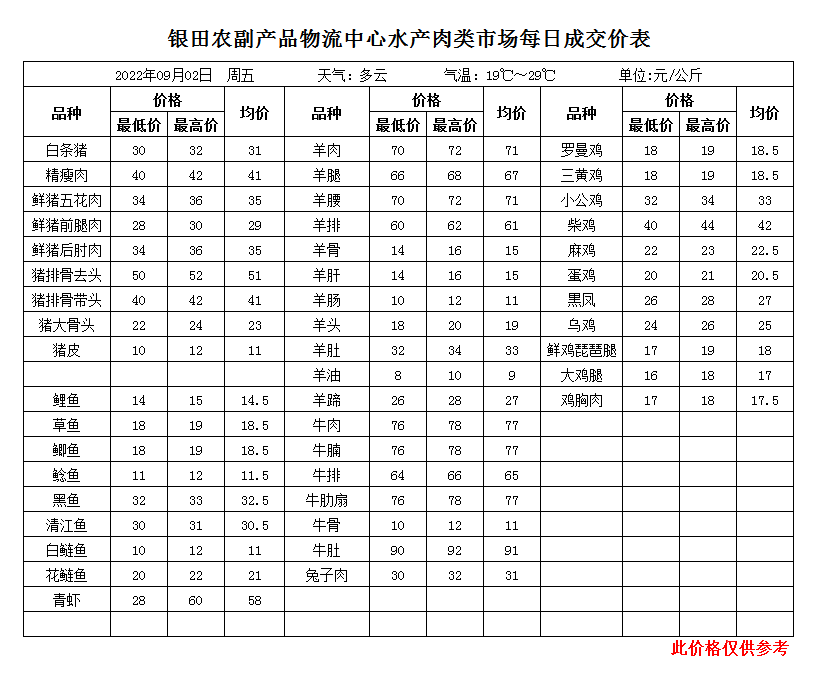 银田农副产品物流中心水产肉类市场每日成交价表

2022年09月02日 周五 天气：多云 气温：19℃～29℃ 单位:元/公斤

| 品种 | 价格 最低价 | 价格 最高价 | 均价 | 品种 | 价格 最低价 | 价格 最高价 | 均价 | 品种 | 价格 最低价 | 价格 最高价 | 均价 |
|---|---|---|---|---|---|---|---|---|---|---|---|
| 白条猪 | 30 | 32 | 31 | 羊肉 | 70 | 72 | 71 | 罗曼鸡 | 18 | 19 | 18.5 |
| 精瘦肉 | 40 | 42 | 41 | 羊腿 | 66 | 68 | 67 | 三黄鸡 | 18 | 19 | 18.5 |
| 鲜猪五花肉 | 34 | 36 | 35 | 羊腰 | 70 | 72 | 71 | 小公鸡 | 32 | 34 | 33 |
| 鲜猪前腿肉 | 28 | 30 | 29 | 羊排 | 60 | 62 | 61 | 柴鸡 | 40 | 44 | 42 |
| 鲜猪后肘肉 | 34 | 36 | 35 | 羊骨 | 14 | 16 | 15 | 麻鸡 | 22 | 23 | 22.5 |
| 猪排骨去头 | 50 | 52 | 51 | 羊肝 | 14 | 16 | 15 | 蛋鸡 | 20 | 21 | 20.5 |
| 猪排骨带头 | 40 | 42 | 41 | 羊肠 | 10 | 12 | 11 | 黑凤 | 26 | 28 | 27 |
| 猪大骨头 | 22 | 24 | 23 | 羊头 | 18 | 20 | 19 | 乌鸡 | 24 | 26 | 25 |
| 猪皮 | 10 | 12 | 11 | 羊肚 | 32 | 34 | 33 | 鲜鸡琵琶腿 | 17 | 19 | 18 |
| | | | | 羊油 | 8 | 10 | 9 | 大鸡腿 | 16 | 18 | 17 |
| 鲤鱼 | 14 | 15 | 14.5 | 羊蹄 | 26 | 28 | 27 | 鸡胸肉 | 17 | 18 | 17.5 |
| 草鱼 | 18 | 19 | 18.5 | 牛肉 | 76 | 78 | 77 | | | | |
| 鲫鱼 | 18 | 19 | 18.5 | 牛腩 | 76 | 78 | 77 | | | | |
| 鲶鱼 | 11 | 12 | 11.5 | 牛排 | 64 | 66 | 65 | | | | |
| 黑鱼 | 32 | 33 | 32.5 | 牛肋扇 | 76 | 78 | 77 | | | | |
| 清江鱼 | 30 | 31 | 30.5 | 牛骨 | 10 | 12 | 11 | | | | |
| 白鲢鱼 | 10 | 12 | 11 | 牛肚 | 90 | 92 | 91 | | | | |
| 花鲢鱼 | 20 | 22 | 21 | 兔子肉 | 30 | 32 | 31 | | | | |
| 青虾 | 28 | 60 | 58 | | | | | | | | |
| | | | | | | | | | | | |

此价格仅供参考